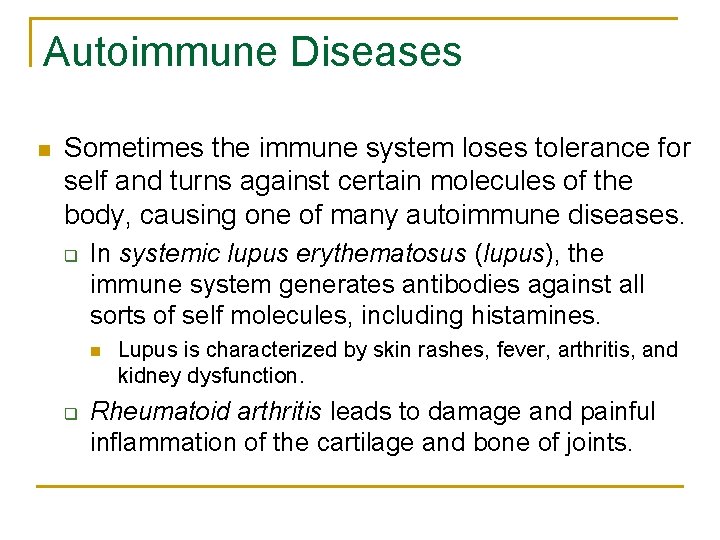 Autoimmune Diseases

Sometimes the immune system loses tolerance for self and turns against certain molecules of the body, causing one of many autoimmune diseases.

In systemic lupus erythematosus (lupus), the immune system generates antibodies against all sorts of self molecules, including histamines.

Lupus is characterized by skin rashes, fever, arthritis, and kidney dysfunction.

Rheumatoid arthritis leads to damage and painful inflammation of the cartilage and bone of joints.